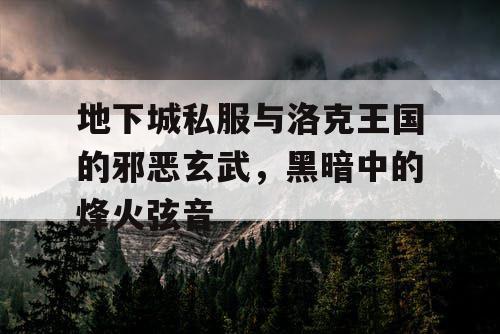 地下城私服与洛克王国的邪恶玄武，黑暗中的烽火弦音